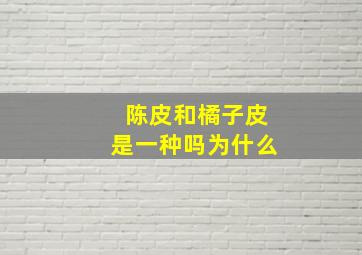 陈皮和橘子皮
是一种吗为什么